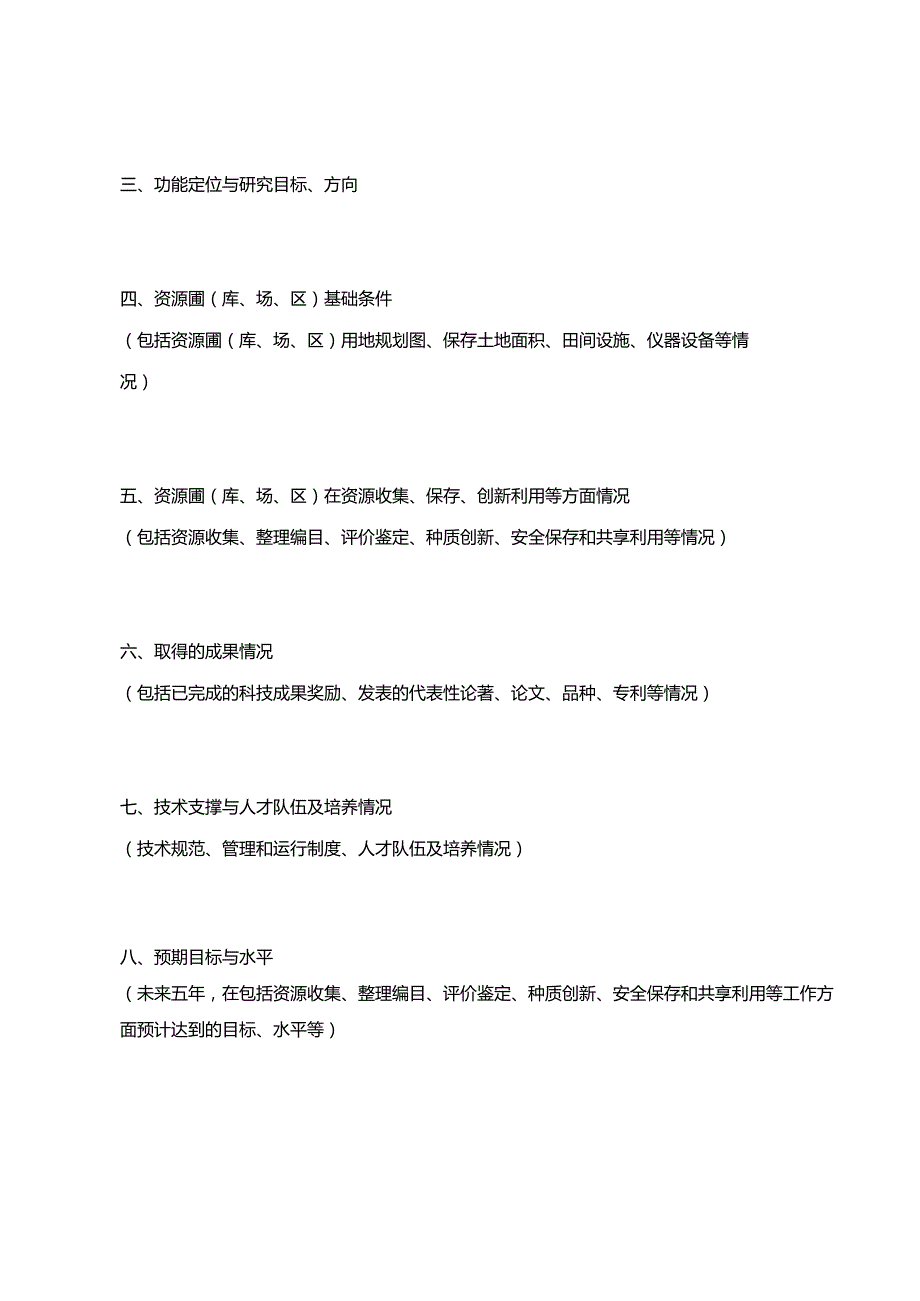 三、功能定位与研究目标、方向

四、资源圃（库、场、区）基础条件

（包括资源圃（库、场、区）用地规划图、保存土地面积、田间设施、仪器设备等情况）

五、资源圃（库、场、区）在资源收集、保存、创新利用等方面情况

（包括资源收集、整理编目、评价鉴定、种质创新、安全保存和共享利用等情况）

六、取得的成果情况

（包括已完成的科技成果奖励、发表的代表性论著、论文、品种、专利等情况）

七、技术支撑与人才队伍及培养情况

（技术规范、管理和运行制度、人才队伍及培养情况）

八、预期目标与水平

（未来五年，在包括资源收集、整理编目、评价鉴定、种质创新、安全保存和共享利用等工作方面预计达到的目标、水平等）